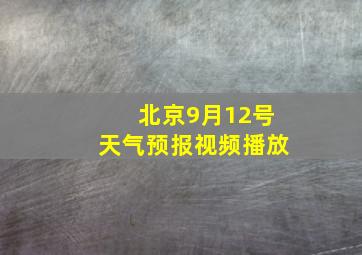 北京9月12号
天气预报视频播放